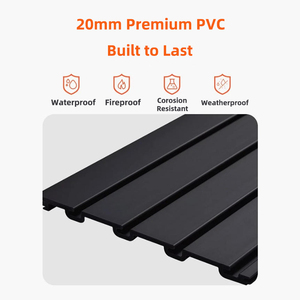 20mm Premium PVC

Built to Last

Waterproof

Fireproof

Corosion Resistant

Weatherproof